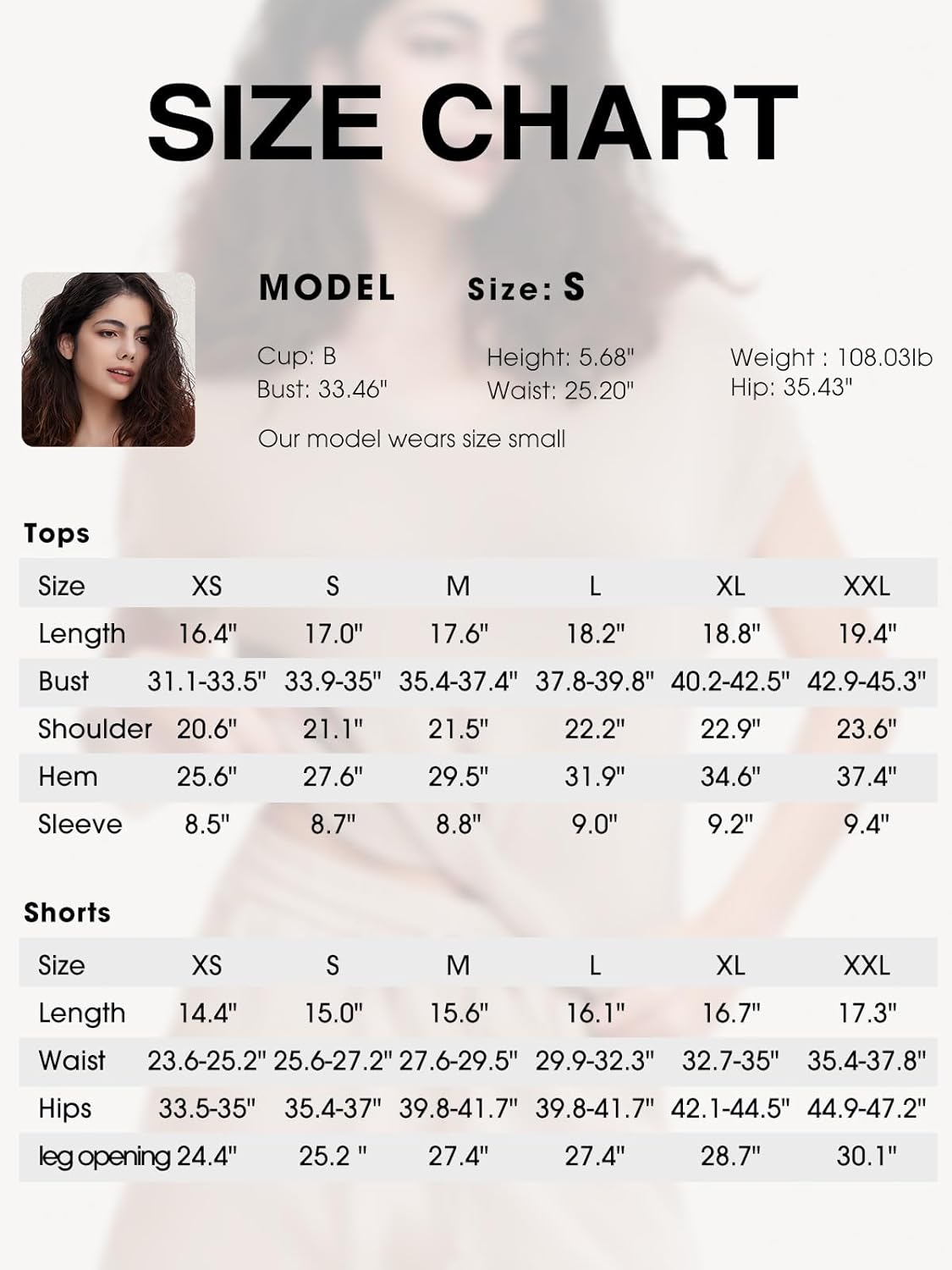 SIZE CHART

MODEL Size: S

Cup: B
Bust: 33.46"

Height: 5.68"
Waist: 25.20"

Weight : 108.03lb
Hip: 35.43"

Our model wears size small

Tops

| Size | XS | S | M | L | XL | XXL |
|---|---|---|---|---|---|---|
| Length | 16.4" | 17.0" | 17.6" | 18.2" | 18.8" | 19.4" |
| Bust | 31.1-33.5" | 33.9-35" | 35.4-37.4" | 37.8-39.8" | 40.2-42.5" | 42.9-45.3" |
| Shoulder | 20.6" | 21.1" | 21.5" | 22.2" | 22.9" | 23.6" |
| Hem | 25.6" | 27.6" | 29.5" | 31.9" | 34.6" | 37.4" |
| Sleeve | 8.5" | 8.7" | 8.8" | 9.0" | 9.2" | 9.4" |

Shorts

| Size | XS | S | M | L | XL | XXL |
|---|---|---|---|---|---|---|
| Length | 14.4" | 15.0" | 15.6" | 16.1" | 16.7" | 17.3" |
| Waist | 23.6-25.2" | 25.6-27.2" | 27.6-29.5" | 29.9-32.3" | 32.7-35" | 35.4-37.8" |
| Hips | 33.5-35" | 35.4-37" | 39.8-41.7" | 39.8-41.7" | 42.1-44.5" | 44.9-47.2" |
| leg opening | 24.4" | 25.2 " | 27.4" | 27.4" | 28.7" | 30.1" |